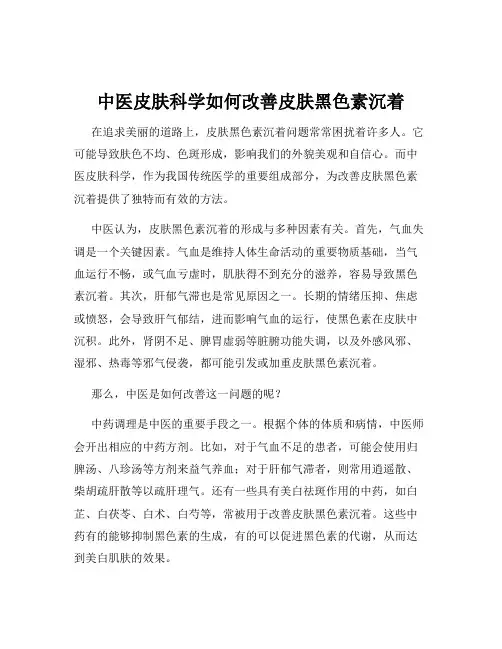 中医皮肤科学如何改善皮肤黑色素沉着

在追求美丽的道路上，皮肤黑色素沉着问题常常困扰着许多人。它可能导致肤色不均、色斑形成，影响我们的外貌美观和自信心。而中医皮肤科学，作为我国传统医学的重要组成部分，为改善皮肤黑色素沉着提供了独特而有效的方法。

中医认为，皮肤黑色素沉着的形成与多种因素有关。首先，气血失调是一个关键因素。气血是维持人体生命活动的重要物质基础，当气血运行不畅，或气血亏虚时，肌肤得不到充分的滋养，容易导致黑色素沉着。其次，肝郁气滞也是常见原因之一。长期的情绪压抑、焦虑或愤怒，会导致肝气郁结，进而影响气血的运行，使黑色素在皮肤中沉积。此外，肾阴不足、脾胃虚弱等脏腑功能失调，以及外感风邪、湿邪、热毒等邪气侵袭，都可能引发或加重皮肤黑色素沉着。

那么，中医是如何改善这一问题的呢？

中药调理是中医的重要手段之一。根据个体的体质和病情，中医师会开出相应的中药方剂。比如，对于气血不足的患者，可能会使用归脾汤、八珍汤等方剂来益气养血；对于肝郁气滞者，则常用逍遥散、柴胡疏肝散等以疏肝理气。还有一些具有美白祛斑作用的中药，如白芷、白茯苓、白术、白芍等，常被用于改善皮肤黑色素沉着。这些中药有的能够抑制黑色素的生成，有的可以促进黑色素的代谢，从而达到美白肌肤的效果。